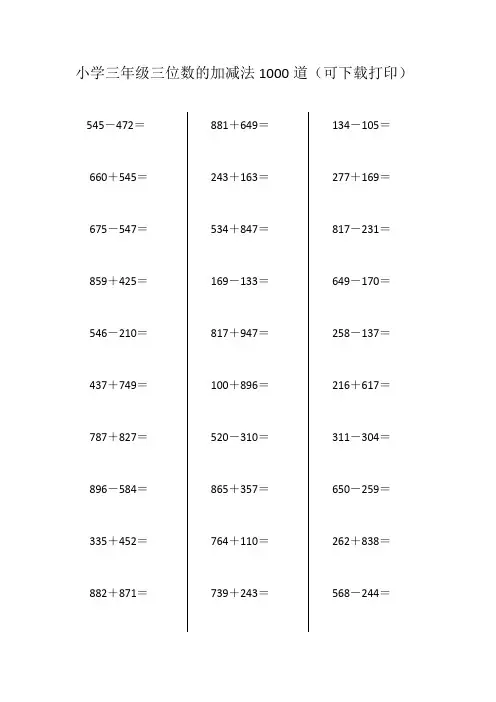 小学三年级三位数的加减法 1000 道（可下载打印）

545－472＝

660＋545＝

675－547＝

859＋425＝

546－210＝

437＋749＝

787＋827＝

896－584＝

335＋452＝

882＋871＝

881＋649＝

243＋163＝

534＋847＝

169－133＝

817＋947＝

100＋896＝

520－310＝

865＋357＝

764＋110＝

739＋243＝

134－105＝

277＋169＝

817－231＝

649－170＝

258－137＝

216＋617＝

311－304＝

650－259＝

262＋838＝

568－244＝